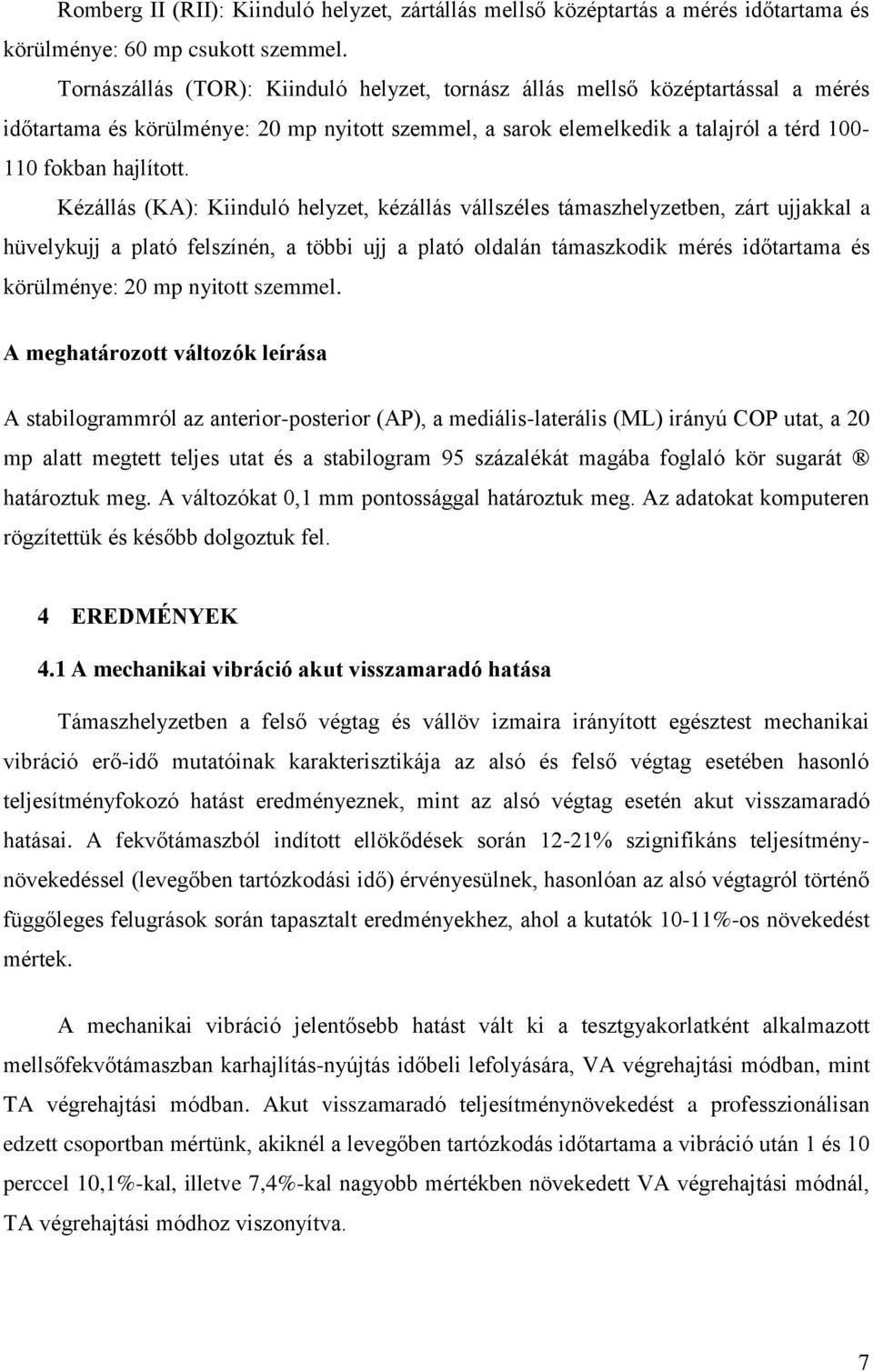 Romberg II (RII): Kiinduló helyzet, zártállás mellső középtartás a mérés időtartama és körülménye: 60 mp csukott szemmel.

Tornászállás (TOR): Kiinduló helyzet, tornász állás mellső középtartással a mérés időtartama és körülménye: 20 mp nyitott szemmel, a sarok elemelkedik a talajról a térd 100-110 fokban hajlított.

Kézállás (KA): Kiinduló helyzet, kézállás vállszéles támaszhelyzetben, zárt ujjakkal a hüvelykujj a plató felszínén, a többi ujj a plató oldalán támaszkodik mérés időtartama és körülménye: 20 mp nyitott szemmel.

A meghatározott változók leírása

A stabilogrammról az anterior-posterior (AP), a mediális-laterális (ML) irányú COP utat, a 20 mp alatt megtett teljes utat és a stabilogram 95 százalékát magába foglaló kör sugarát ® határoztuk meg. A változókat 0,1 mm pontossággal határoztuk meg. Az adatokat komputeren rögzítettük és később dolgoztuk fel.

4 EREDMÉNYEK

4.1 A mechanikai vibráció akut visszamaradó hatása

Támaszhelyzetben a felső végtag és vállöv izmaira irányított egésztest mechanikai vibráció erő-idő mutatóinak karakterisztikája az alsó és felső végtag esetében hasonló teljesítményfokozó hatást eredményeznek, mint az alsó végtag esetén akut visszamaradó hatásai. A fekvőtámaszból indított ellökődések során 12-21% szignifikáns teljesítménynövekedéssel (levegőben tartózkodási idő) érvényesülnek, hasonlóan az alsó végtagról történő függőleges felugrások során tapasztalt eredményekhez, ahol a kutatók 10-11%-os növekedést mértek.

A mechanikai vibráció jelentősebb hatást vált ki a tesztgyakorlatként alkalmazott mellsőfekvőtámaszban karhajlítás-nyújtás időbeli lefolyására, VA végrehajtási módban, mint TA végrehajtási módban. Akut visszamaradó teljesítménynövekedést a professzionálisan edzett csoportban mértünk, akiknél a levegőben tartózkodás időtartama a vibráció után 1 és 10 perccel 10,1%-kal, illetve 7,4%-kal nagyobb mértékben növekedett VA végrehajtási módnál, TA végrehajtási módhoz viszonyítva.

7